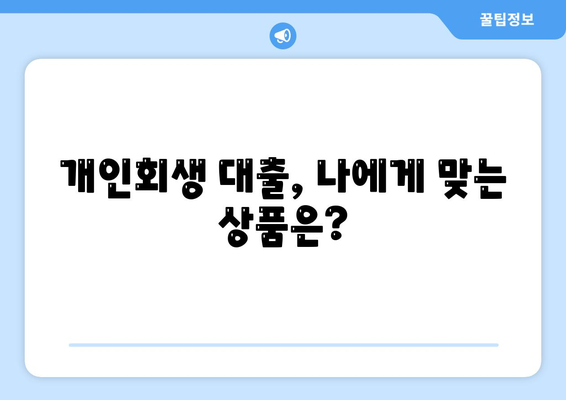 꿀팁정보

개인회생 대출, 나에게 맞는 상품은?